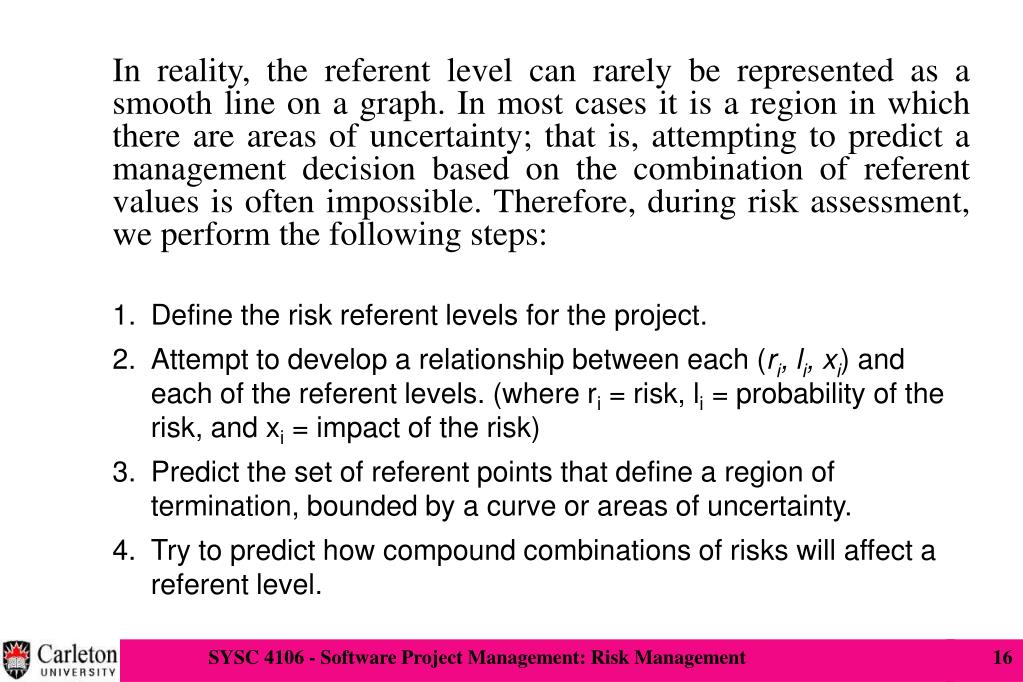 In reality, the referent level can rarely be represented as a smooth line on a graph. In most cases it is a region in which there are areas of uncertainty; that is, attempting to predict a management decision based on the combination of referent values is often impossible. Therefore, during risk assessment, we perform the following steps:

1. Define the risk referent levels for the project.
2. Attempt to develop a relationship between each ($r_i$, $l_i$, $x_i$) and each of the referent levels. (where $r_i$ = risk, $l_i$ = probability of the risk, and $x_i$ = impact of the risk)
3. Predict the set of referent points that define a region of termination, bounded by a curve or areas of uncertainty.
4. Try to predict how compound combinations of risks will affect a referent level.

Carleton UNIVERSITY

SYSC 4106 - Software Project Management: Risk Management

16